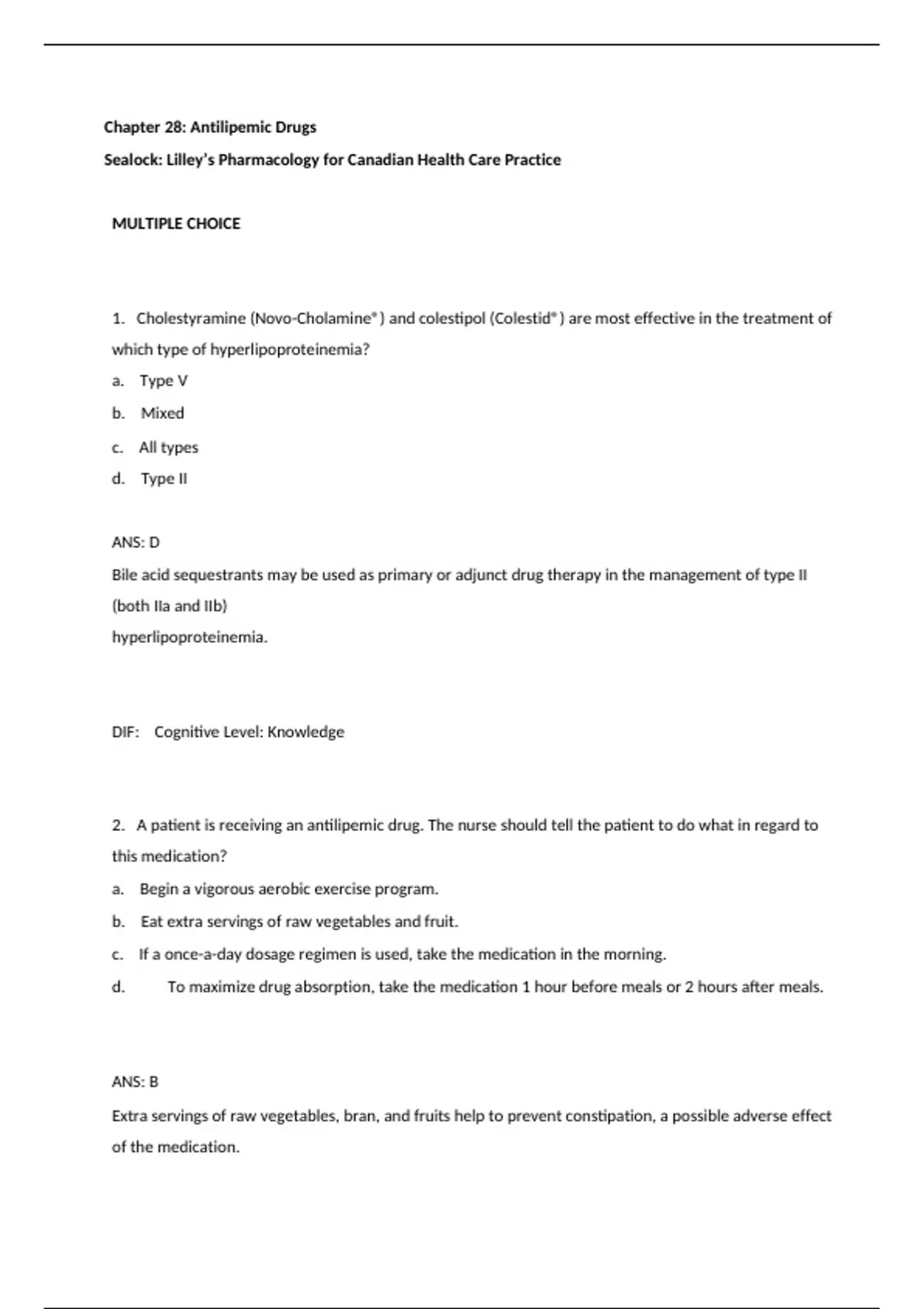 Chapter 28: Antilipemic Drugs

Sealock: Lilley's Pharmacology for Canadian Health Care Practice

MULTIPLE CHOICE

1. Cholestyramine (Novo-Cholamine®) and colestipol (Colestid®) are most effective in the treatment of which type of hyperlipoproteinemia?

a. Type V

b. Mixed

c. All types

d. Type II

ANS: D

Bile acid sequestrants may be used as primary or adjunct drug therapy in the management of type II (both IIa and IIb)

hyperlipoproteinemia.

DIF: Cognitive Level: Knowledge

2. A patient is receiving an antilipemic drug. The nurse should tell the patient to do what in regard to this medication?

a. Begin a vigorous aerobic exercise program.

b. Eat extra servings of raw vegetables and fruit.

c. If a once-a-day dosage regimen is used, take the medication in the morning.

d. To maximize drug absorption, take the medication 1 hour before meals or 2 hours after meals.

ANS: B

Extra servings of raw vegetables, bran, and fruits help to prevent constipation, a possible adverse effect of the medication.